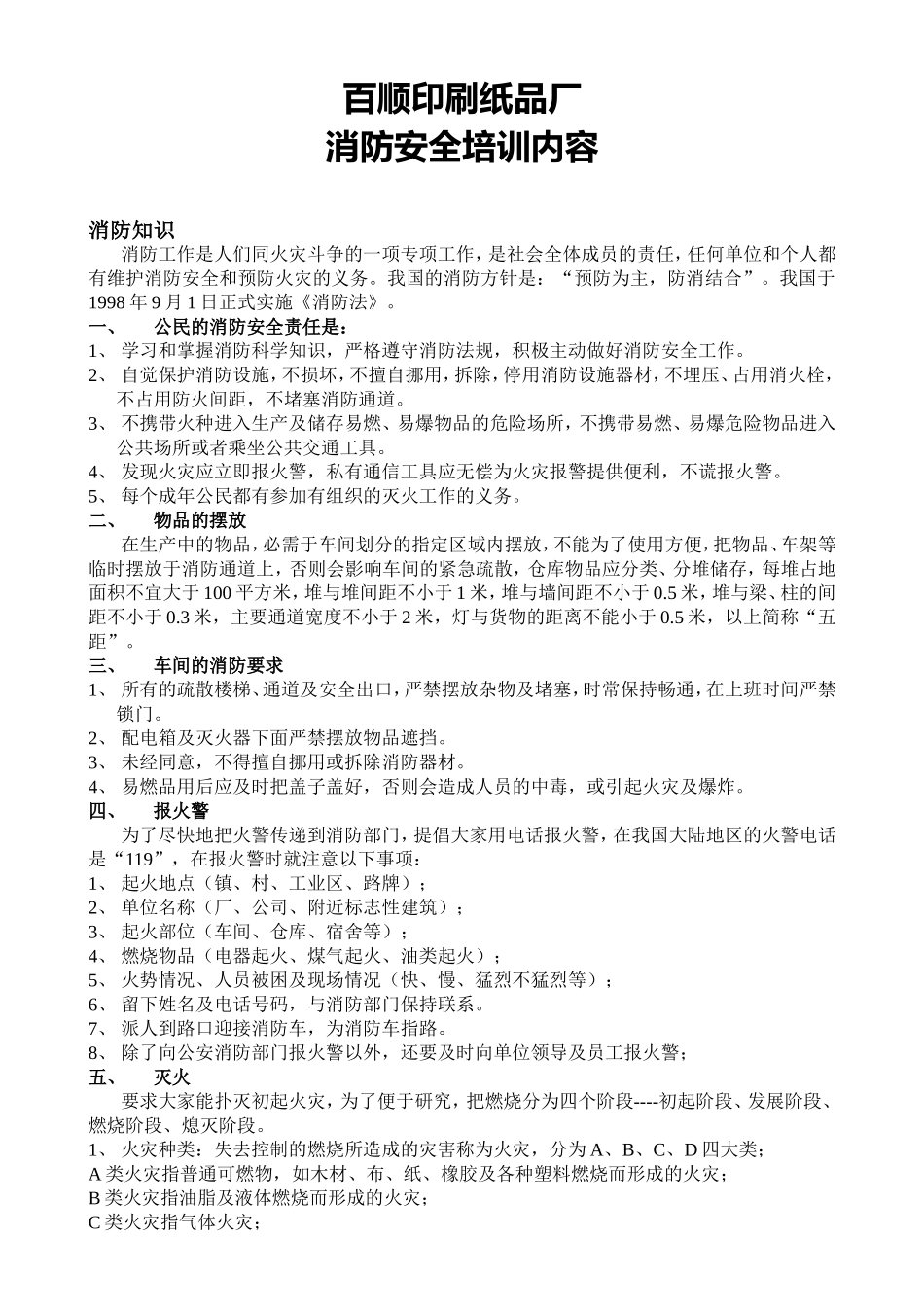 百顺印刷纸品厂
消防安全培训内容

消防知识
消防工作是人们同火灾斗争的一项专项工作，是社会全体成员的责任，任何单位和个人都有维护消防安全和预防火灾的义务。我国的消防方针是：“预防为主，防消结合”。我国于1998年9月1日正式实施《消防法》。
一、 公民的消防安全责任是：
1、 学习和掌握消防科学知识，严格遵守消防法规，积极主动做好消防安全工作。
2、 自觉保护消防设施，不损坏，不擅自挪用，拆除，停用消防设施器材，不埋压、占用消火栓，不占用防火间距，不堵塞消防通道。
3、 不携带火种进入生产及储存易燃、易爆物品的危险场所，不携带易燃、易爆危险物品进入公共场所或者乘坐公共交通工具。
4、 发现火灾应立即报火警，私有通信工具应无偿为火灾报警提供便利，不谎报火警。
5、 每个成年公民都有参加有组织的灭火工作的义务。
二、 物品的摆放
在生产中的物品，必需于车间划分的指定区域内摆放，不能为了使用方便，把物品、车架等临时摆放于消防通道上，否则会影响车间的紧急疏散，仓库物品应分类、分堆储存，每堆占地面积不宜大于100平方米，堆与堆间距不小于1米，堆与墙间距不小于0.5米，堆与梁、柱的间距不小于0.3米，主要通道宽度不小于2米，灯与货物的距离不能小于0.5米，以上简称“五距”。
三、 车间的消防要求
1、 所有的疏散楼梯、通道及安全出口，严禁摆放杂物及堵塞，时常保持畅通，在上班时间严禁锁门。
2、 配电箱及灭火器下面严禁摆放物品遮挡。
3、 未经同意，不得擅自挪用或拆除消防器材。
4、 易燃品用后应及时把盖子盖好，否则会造成人员的中毒，或引起火灾及爆炸。
四、 报火警
为了尽快地把火警传递到消防部门，提倡大家用电话报火警，在我国大陆地区的火警电话是“119”，在报火警时就注意以下事项：
1、 起火地点（镇、村、工业区、路牌）；
2、 单位名称（厂、公司、附近标志性建筑）；
3、 起火部位（车间、仓库、宿舍等）；
4、 燃烧物品（电器起火、煤气起火、油类起火）；
5、 火势情况、人员被困及现场情况（快、慢、猛烈不猛烈等）；
6、 留下姓名及电话号码，与消防部门保持联系。
7、 派人到路口迎接消防车，为消防车指路。
8、 除了向公安消防部门报火警以外，还要及时向单位领导及员工报火警；
五、 灭火
要求大家能扑灭初起火灾，为了便于研究，把燃烧分为四个阶段----初起阶段、发展阶段、燃烧阶段、熄灭阶段。
1、 火灾种类：失去控制的燃烧所造成的灾害称为火灾，分为A、B、C、D四大类；
A类火灾指普通可燃物，如木材、布、纸、橡胶及各种塑料燃烧而形成的火灾；
B类火灾指油脂及液体燃烧而形成的火灾；
C类火灾指气体火灾；